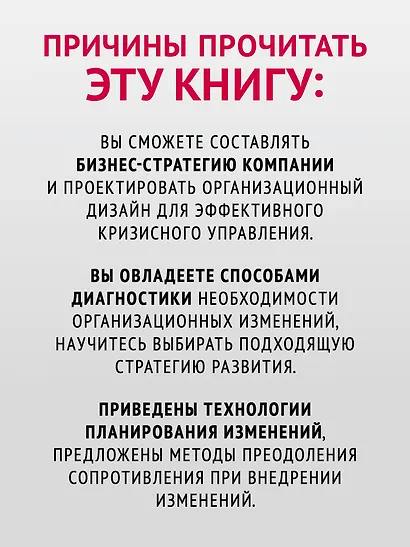 ПРИЧИНЫ ПРОЧИТАТЬ ЭТУ КНИГУ:

ВЫ СМОЖЕТЕ СОСТАВЛЯТЬ БИЗНЕС-СТРАТЕГИЮ КОМПАНИИ И ПРОЕКТИРОВАТЬ ОРГАНИЗАЦИОННЫЙ ДИЗАЙН ДЛЯ ЭФФЕКТИВНОГО КРИЗИСНОГО УПРАВЛЕНИЯ.

ВЫ ОВЛАДЕЕТЕ СПОСОБАМИ ДИАГНОСТИКИ НЕОБХОДИМОСТИ ОРГАНИЗАЦИОННЫХ ИЗМЕНЕНИЙ, НАУЧИТЕСЬ ВЫБИРАТЬ ПОДХОДЯЩУЮ СТРАТЕГИЮ РАЗВИТИЯ.

ПРИВЕДЕНЫ ТЕХНОЛОГИИ ПЛАНИРОВАНИЯ ИЗМЕНЕНИЙ, ПРЕДЛОЖЕНЫ МЕТОДЫ ПРЕОДОЛЕНИЯ СОПРОТИВЛЕНИЯ ПРИ ВНЕДРЕНИИ ИЗМЕНЕНИЙ.